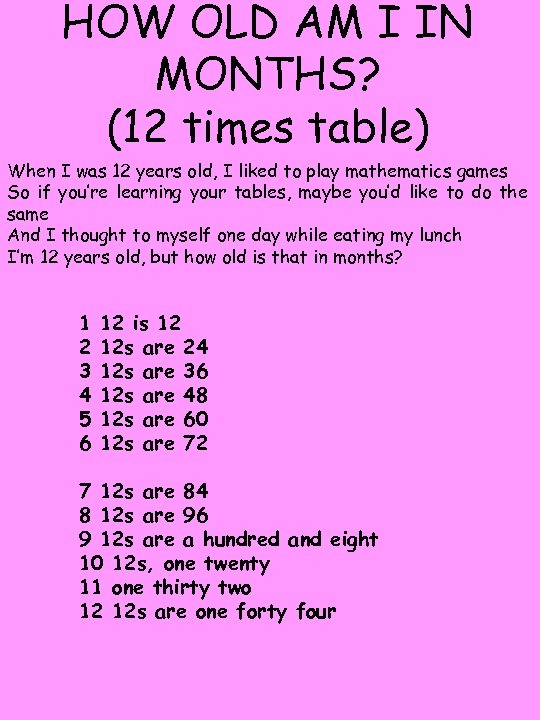 HOW OLD AM I IN MONTHS?
(12 times table)

When I was 12 years old, I liked to play mathematics games
So if you're learning your tables, maybe you'd like to do the same
And I thought to myself one day while eating my lunch
I'm 12 years old, but how old is that in months?

1 12 is 12
2 12s are 24
3 12s are 36
4 12s are 48
5 12s are 60
6 12s are 72

7 12s are 84
8 12s are 96
9 12s are a hundred and eight
10 12s, one twenty
11 one thirty two
12 12s are one forty four